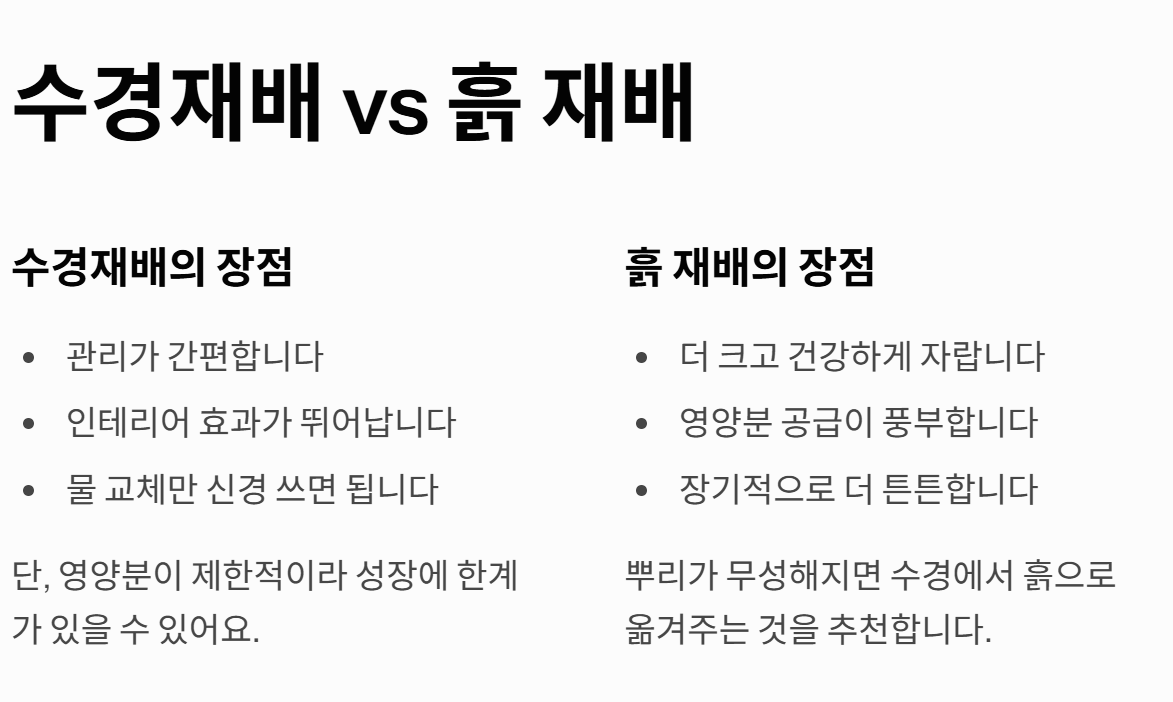 수경재배 vs 흙 재배

수경재배의 장점

• 관리가 간편합니다
• 인테리어 효과가 뛰어납니다
• 물 교체만 신경 쓰면 됩니다

단, 영양분이 제한적이라 성장에 한계가 있을 수 있어요.

흙 재배의 장점

• 더 크고 건강하게 자랍니다
• 영양분 공급이 풍부합니다
• 장기적으로 더 튼튼합니다

뿌리가 무성해지면 수경에서 흙으로 옮겨주는 것을 추천합니다.